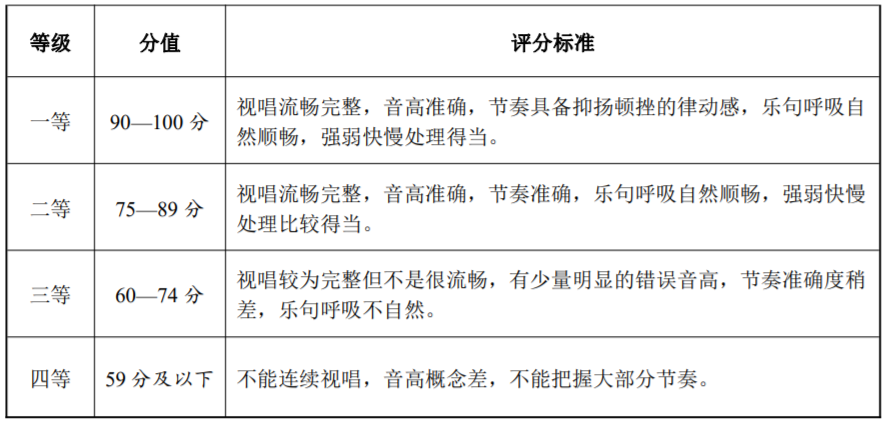 | 等级 | 分值 | 评分标准 |
|---|---|---|
| 一等 | 90—100 分 | 视唱流畅完整，音高准确，节奏具备抑扬顿挫的律动感，乐句呼吸自然顺畅，强弱快慢处理得当。 |
| 二等 | 75—89 分 | 视唱流畅完整，音高准确，节奏准确，乐句呼吸自然顺畅，强弱快慢处理比较得当。 |
| 三等 | 60—74 分 | 视唱较为完整但不是很流畅，有少量明显的错误音高，节奏准确度稍差，乐句呼吸不自然。 |
| 四等 | 59 分及以下 | 不能连续视唱，音高概念差，不能把握大部分节奏。 |